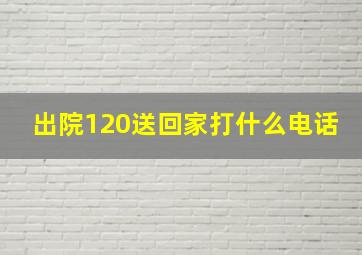 出院120送回家打什么电话